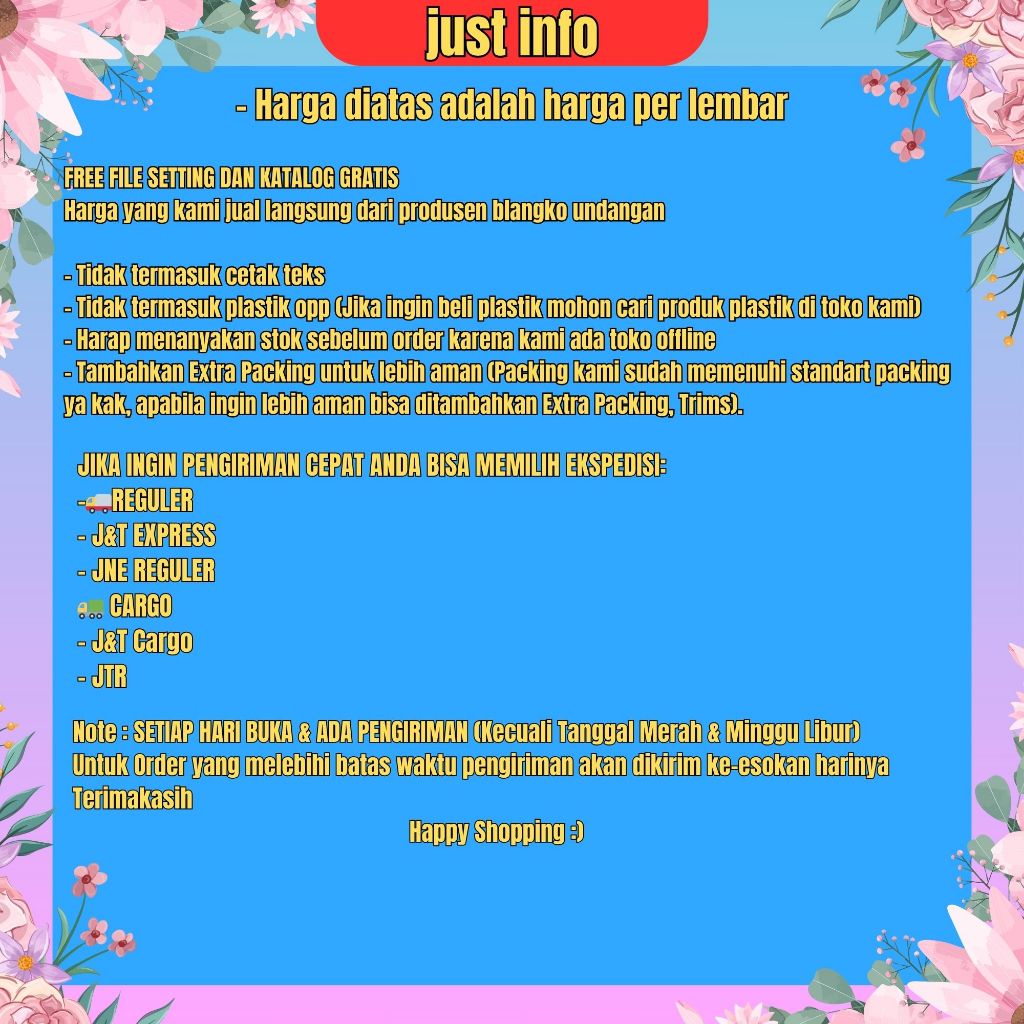 just info

- Harga diatas adalah harga per lembar

FREE FILE SETTING DAN KATALOG GRATIS
Harga yang kami jual langsung dari produsen blangko undangan

- Tidak termasuk cetak teks
- Tidak termasuk plastik opp (Jika ingin beli plastik mohon cari produk plastik di toko kami)
- Harap menanyakan stok sebelum order karena kami ada toko offline
- Tambahkan Extra Packing untuk lebih aman (Packing kami sudah memenuhi standart packing ya kak, apabila ingin lebih aman bisa ditambahkan Extra Packing, Trims).

JIKA INGIN PENGIRIMAN CEPAT ANDA BISA MEMILIH EKSPEDISI:
-🚚REGULER
- J&T EXPRESS
- JNE REGULER
🚛 CARGO
- J&T Cargo
- JTR

Note : SETIAP HARI BUKA & ADA PENGIRIMAN (Kecuali Tanggal Merah & Minggu Libur)
Untuk Order yang melebihi batas waktu pengiriman akan dikirim ke-esokan harinya
Terimakasih
Happy Shopping :)